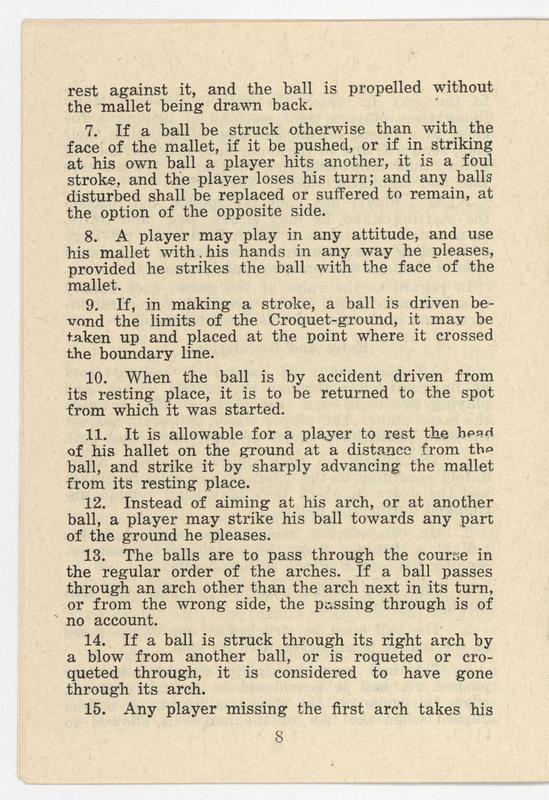 rest against it, and the ball is propelled without the mallet being drawn back.

7. If a ball be struck otherwise than with the face of the mallet, if it be pushed, or if in striking at his own ball a player hits another, it is a foul stroke, and the player loses his turn; and any balls disturbed shall be replaced or suffered to remain, at the option of the opposite side.

8. A player may play in any attitude, and use his mallet with his hands in any way he pleases, provided he strikes the ball with the face of the mallet.

9. If, in making a stroke, a ball is driven beyond the limits of the Croquet-ground, it may be taken up and placed at the point where it crossed the boundary line.

10. When the ball is by accident driven from its resting place, it is to be returned to the spot from which it was started.

11. It is allowable for a player to rest the head of his hallet on the ground at a distance from the ball, and strike it by sharply advancing the mallet from its resting place.

12. Instead of aiming at his arch, or at another ball, a player may strike his ball towards any part of the ground he pleases.

13. The balls are to pass through the course in the regular order of the arches. If a ball passes through an arch other than the arch next in its turn, or from the wrong side, the passing through is of no account.

14. If a ball is struck through its right arch by a blow from another ball, or is roqueted or croqueted through, it is considered to have gone through its arch.

15. Any player missing the first arch takes his

8